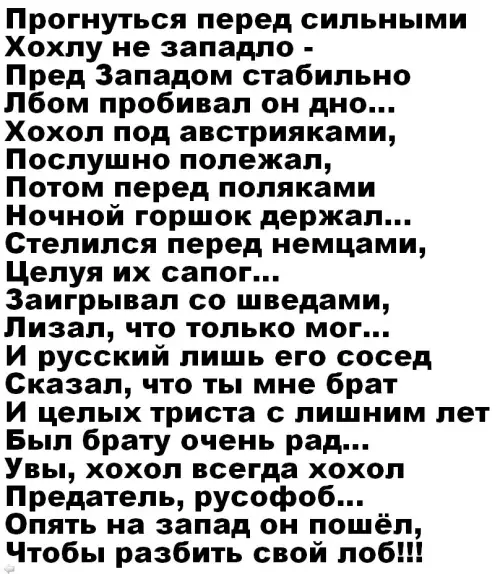 Прогнуться перед сильными
Хохлу не западло -
Пред Западом стабильно
Лбом пробивал он дно...
Хохол под австрияками,
Послушно полежал,
Потом перед поляками
Ночной горшок держал...
Стелился перед немцами,
Целуя их сапог...
Заигрывал со шведами,
Лизал, что только мог...
И русский лишь его сосед
Сказал, что ты мне брат
И целых триста с лишним лет
Был брату очень рад...
Увы, хохол всегда хохол
Предатель, русофоб...
Опять на запад он пошёл,
Чтобы разбить свой лоб!!!